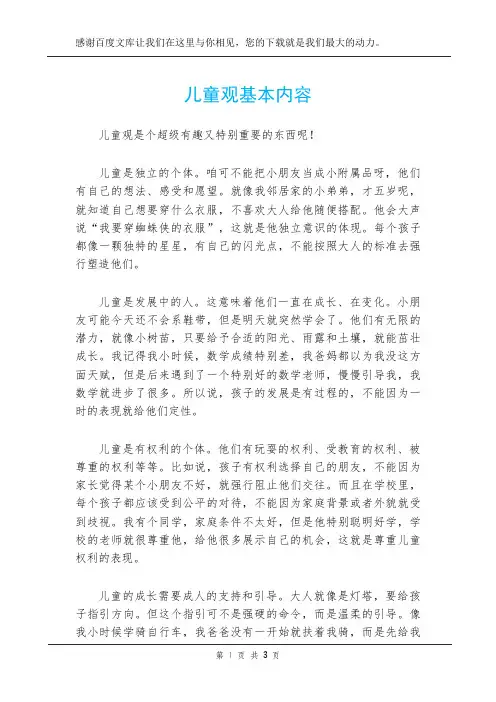 感谢百度文库让我们在这里与你相见，您的下载就是我们最大的动力。

儿童观基本内容

儿童观是个超级有趣又特别重要的东西呢！

儿童是独立的个体。咱可不能把小朋友当成小附属品呀，他们有自己的想法、感受和愿望。就像我邻居家的小弟弟，才五岁呢，就知道自己想要穿什么衣服，不喜欢大人给他随便搭配。他会大声说“我要穿蜘蛛侠的衣服”，这就是他独立意识的体现。每个孩子都像一颗独特的星星，有自己的闪光点，不能按照大人的标准去强行塑造他们。

儿童是发展中的人。这意味着他们一直在成长、在变化。小朋友可能今天还不会系鞋带，但是明天就突然学会了。他们有无限的潜力，就像小树苗，只要给予合适的阳光、雨露和土壤，就能茁壮成长。我记得我小时候，数学成绩特别差，我爸妈都以为我没这方面天赋，但是后来遇到了一个特别好的数学老师，慢慢引导我，我数学就进步了很多。所以说，孩子的发展是有过程的，不能因为一时的表现就给他们定性。

儿童是有权利的个体。他们有玩耍的权利、受教育的权利、被尊重的权利等等。比如说，孩子有权利选择自己的朋友，不能因为家长觉得某个小朋友不好，就强行阻止他们交往。而且在学校里，每个孩子都应该受到公平的对待，不能因为家庭背景或者外貌就受到歧视。我有个同学，家庭条件不太好，但是他特别聪明好学，学校的老师就很尊重他，给他很多展示自己的机会，这就是尊重儿童权利的表现。

儿童的成长需要成人的支持和引导。大人就像是灯塔，要给孩子指引方向。但这个指引可不是强硬的命令，而是温柔的引导。像我小时候学骑自行车，我爸爸没有一开始就扶着我骑，而是先给我

第 1 页 共 3 页